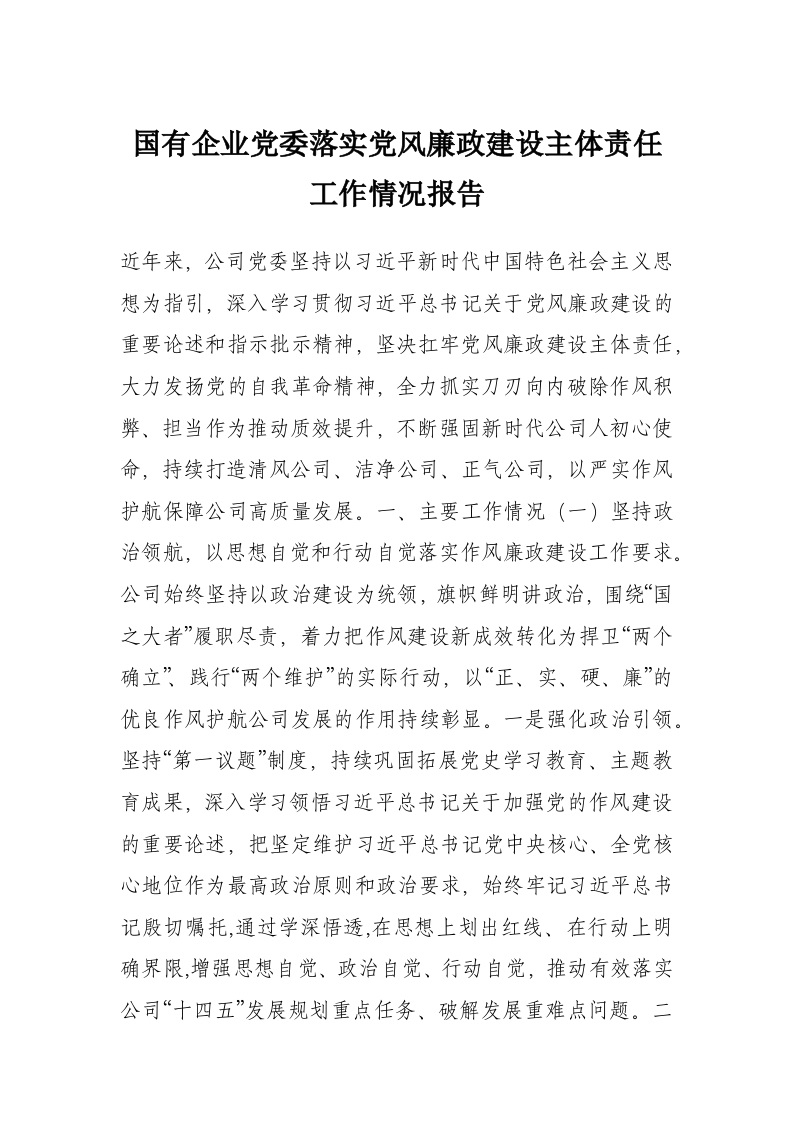 国有企业党委落实党风廉政建设主体责任工作情况报告

近年来，公司党委坚持以习近平新时代中国特色社会主义思想为指引，深入学习贯彻习近平总书记关于党风廉政建设的重要论述和指示批示精神，坚决扛牢党风廉政建设主体责任，大力发扬党的自我革命精神，全力抓实刀刃向内破除作风积弊、担当作为推动质效提升，不断强固新时代公司人初心使命，持续打造清风公司、洁净公司、正气公司，以严实作风护航保障公司高质量发展。一、主要工作情况（一）坚持政治领航，以思想自觉和行动自觉落实作风廉政建设工作要求。公司始终坚持以政治建设为统领，旗帜鲜明讲政治，围绕“国之大者”履职尽责，着力把作风建设新成效转化为捍卫“两个确立”、践行“两个维护”的实际行动，以“正、实、硬、廉”的优良作风护航公司发展的作用持续彰显。一是强化政治引领。坚持“第一议题”制度，持续巩固拓展党史学习教育、主题教育成果，深入学习领悟习近平总书记关于加强党的作风建设的重要论述，把坚定维护习近平总书记党中央核心、全党核心地位作为最高政治原则和政治要求，始终牢记习近平总书记殷切嘱托,通过学深悟透,在思想上划出红线、在行动上明确界限,增强思想自觉、政治自觉、行动自觉，推动有效落实公司“十四五”发展规划重点任务、破解发展重难点问题。二